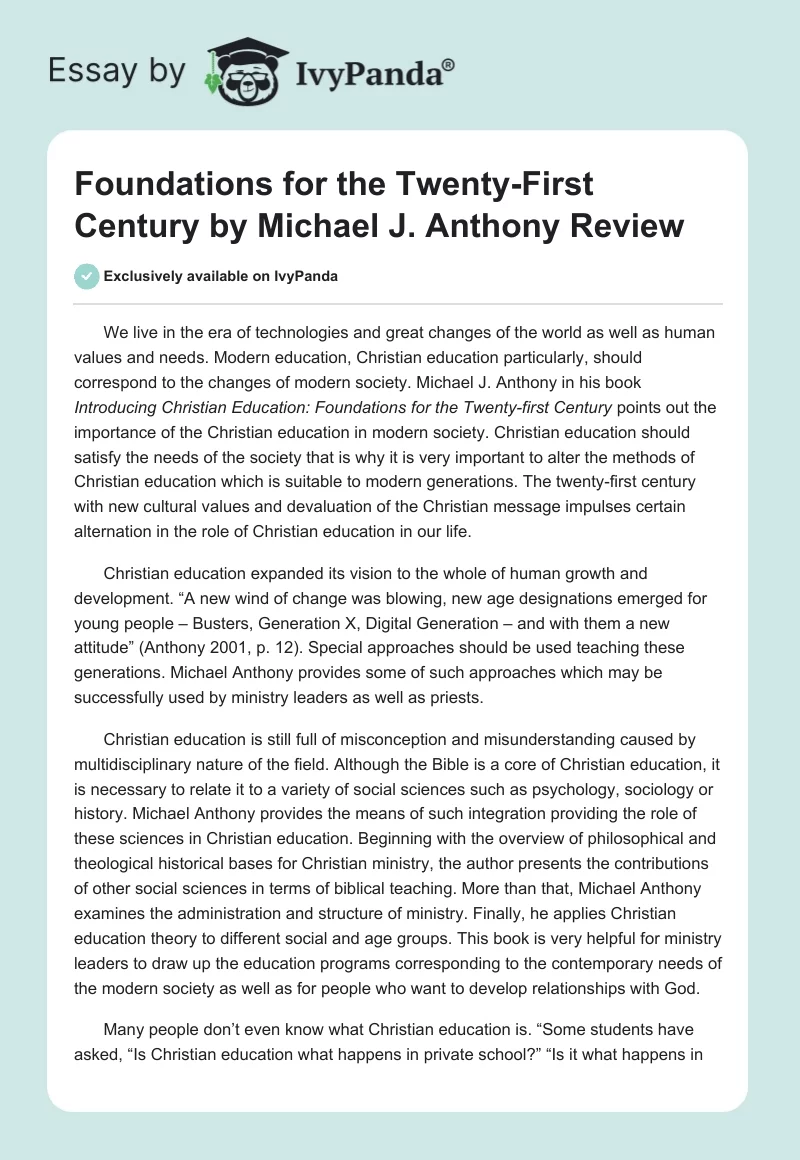 Essay by IvyPanda®

Foundations for the Twenty-First Century by Michael J. Anthony Review

Exclusively available on IvyPanda

We live in the era of technologies and great changes of the world as well as human values and needs. Modern education, Christian education particularly, should correspond to the changes of modern society. Michael J. Anthony in his book Introducing Christian Education: Foundations for the Twenty-first Century points out the importance of the Christian education in modern society. Christian education should satisfy the needs of the society that is why it is very important to alter the methods of Christian education which is suitable to modern generations. The twenty-first century with new cultural values and devaluation of the Christian message impulses certain alternation in the role of Christian education in our life.

Christian education expanded its vision to the whole of human growth and development. “A new wind of change was blowing, new age designations emerged for young people – Busters, Generation X, Digital Generation – and with them a new attitude” (Anthony 2001, p. 12). Special approaches should be used teaching these generations. Michael Anthony provides some of such approaches which may be successfully used by ministry leaders as well as priests.

Christian education is still full of misconception and misunderstanding caused by multidisciplinary nature of the field. Although the Bible is a core of Christian education, it is necessary to relate it to a variety of social sciences such as psychology, sociology or history. Michael Anthony provides the means of such integration providing the role of these sciences in Christian education. Beginning with the overview of philosophical and theological historical bases for Christian ministry, the author presents the contributions of other social sciences in terms of biblical teaching. More than that, Michael Anthony examines the administration and structure of ministry. Finally, he applies Christian education theory to different social and age groups. This book is very helpful for ministry leaders to draw up the education programs corresponding to the contemporary needs of the modern society as well as for people who want to develop relationships with God.

Many people don’t even know what Christian education is. “Some students have asked, “Is Christian education what happens in private school?” “Is it what happens in